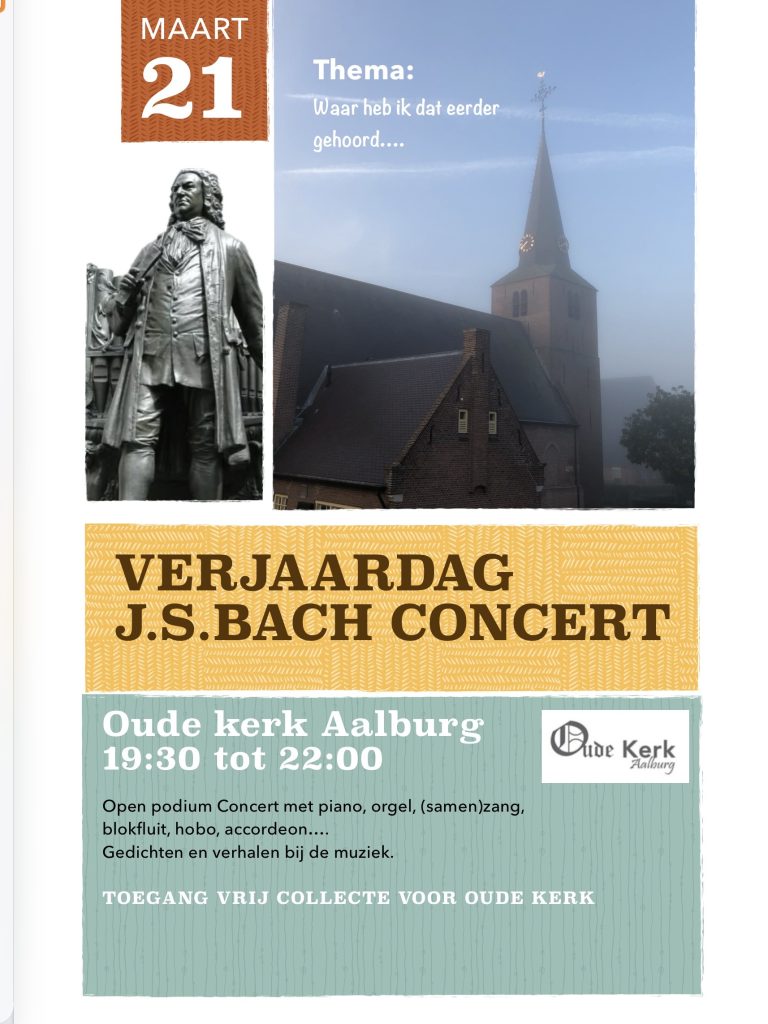 MAART
21

Thema:
Waar heb ik dat eerder gehoord....

VERJAARDAG
J.S.BACH CONCERT

Oude kerk Aalburg
19:30 tot 22:00

Oude Kerk
Aalburg

Open podium Concert met piano, orgel, (samen)zang, blokfluit, hobo, accordeon....
Gedichten en verhalen bij de muziek.

TOEGANG VRIJ COLLECTE VOOR OUDE KERK